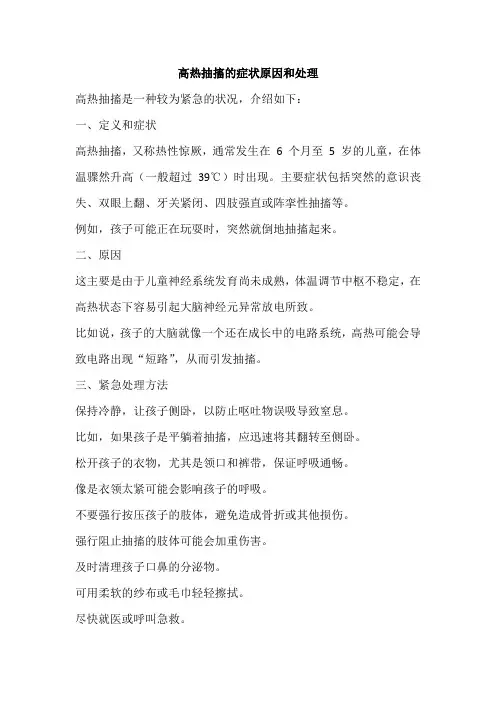 高热抽搐的症状原因和处理

高热抽搐是一种较为紧急的状况，介绍如下：

一、定义和症状

高热抽搐，又称热性惊厥，通常发生在 6 个月至 5 岁的儿童，在体温骤然升高（一般超过 39℃）时出现。主要症状包括突然的意识丧失、双眼上翻、牙关紧闭、四肢强直或阵挛性抽搐等。

例如，孩子可能正在玩耍时，突然就倒地抽搐起来。

二、原因

这主要是由于儿童神经系统发育尚未成熟，体温调节中枢不稳定，在高热状态下容易引起大脑神经元异常放电所致。

比如说，孩子的大脑就像一个还在成长中的电路系统，高热可能会导致电路出现“短路”，从而引发抽搐。

三、紧急处理方法

保持冷静，让孩子侧卧，以防止呕吐物误吸导致窒息。

比如，如果孩子是平躺着抽搐，应迅速将其翻转至侧卧。

松开孩子的衣物，尤其是领口和裤带，保证呼吸通畅。

像是衣领太紧可能会影响孩子的呼吸。

不要强行按压孩子的肢体，避免造成骨折或其他损伤。

强行阻止抽搐的肢体可能会加重伤害。

及时清理孩子口鼻的分泌物。

可用柔软的纱布或毛巾轻轻擦拭。

尽快就医或呼叫急救。